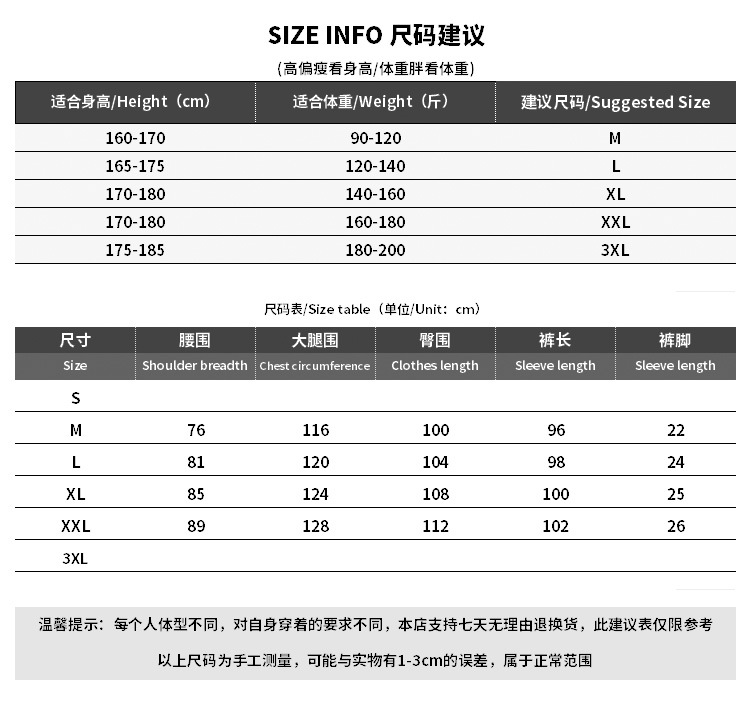 SIZE INFO 尺码建议

(高偏瘦看身高/体重胖看体重)

| 适合身高/Height（cm） | 适合体重/Weight（斤） | 建议尺码/Suggested Size |
|---|---|---|
| 160-170 | 90-120 | M |
| 165-175 | 120-140 | L |
| 170-180 | 140-160 | XL |
| 170-180 | 160-180 | XXL |
| 175-185 | 180-200 | 3XL |

尺码表/Size table（单位/Unit：cm）

| 尺寸 Size | 腰围 Shoulder breadth | 大腿围 Chest circumference | 臀围 Clothes length | 裤长 Sleeve length | 裤脚 Sleeve length |
|---|---|---|---|---|---|
| S | | | | | |
| M | 76 | 116 | 100 | 96 | 22 |
| L | 81 | 120 | 104 | 98 | 24 |
| XL | 85 | 124 | 108 | 100 | 25 |
| XXL | 89 | 128 | 112 | 102 | 26 |
| 3XL | | | | | |

温馨提示：每个人体型不同，对自身穿着的要求不同，本店支持七天无理由退换货，此建议表仅限参考

以上尺码为手工测量，可能与实物有1-3cm的误差，属于正常范围